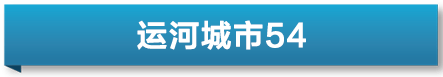 运河城市54